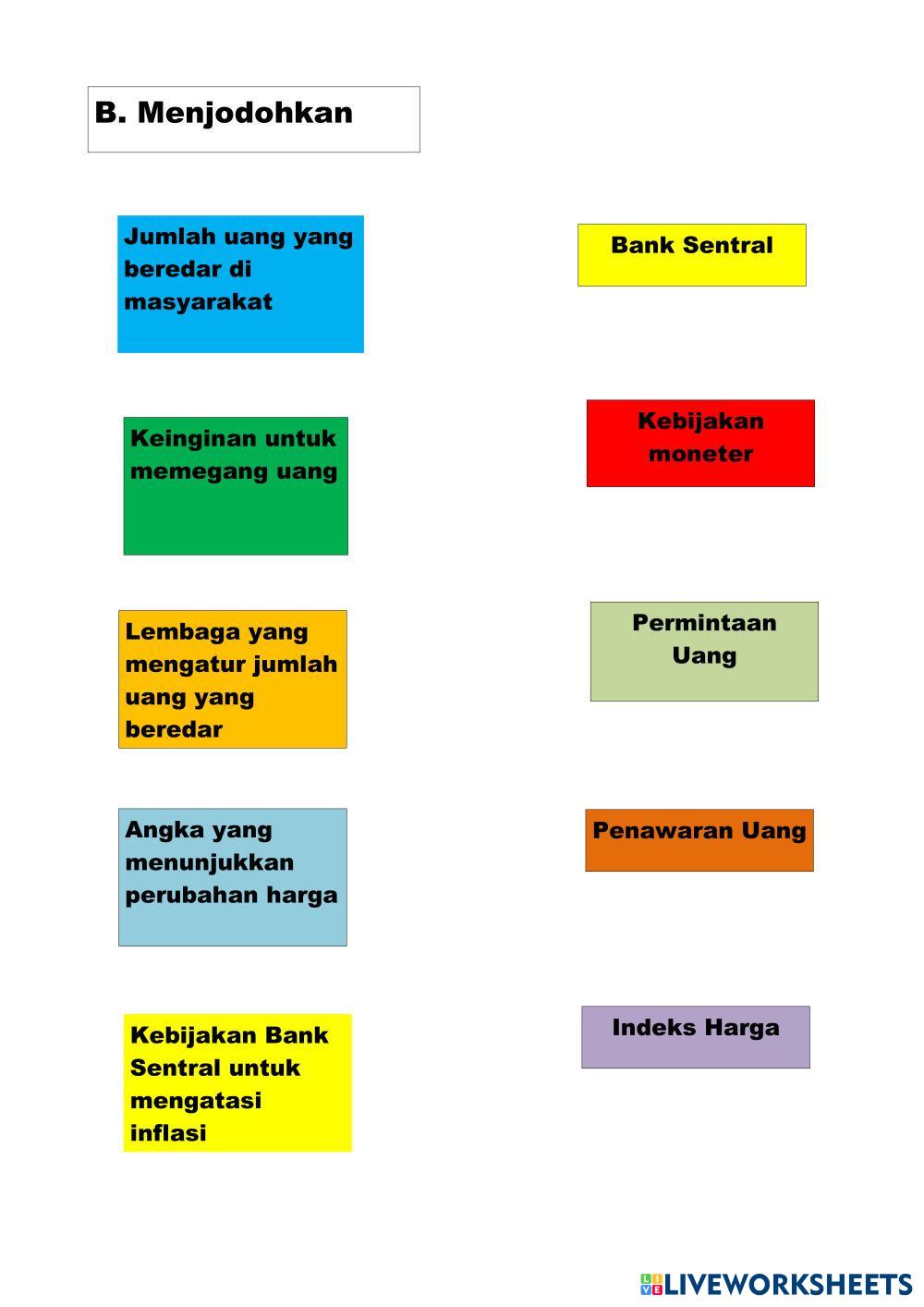 B. Menjodohkan

Jumlah uang yang beredar di masyarakat

Keinginan untuk memegang uang

Lembaga yang mengatur jumlah uang yang beredar

Angka yang menunjukkan perubahan harga

Kebijakan Bank Sentral untuk mengatasi inflasi

Bank Sentral

Kebijakan moneter

Permintaan Uang

Penawaran Uang

Indeks Harga

LIVEWORKSHEETS